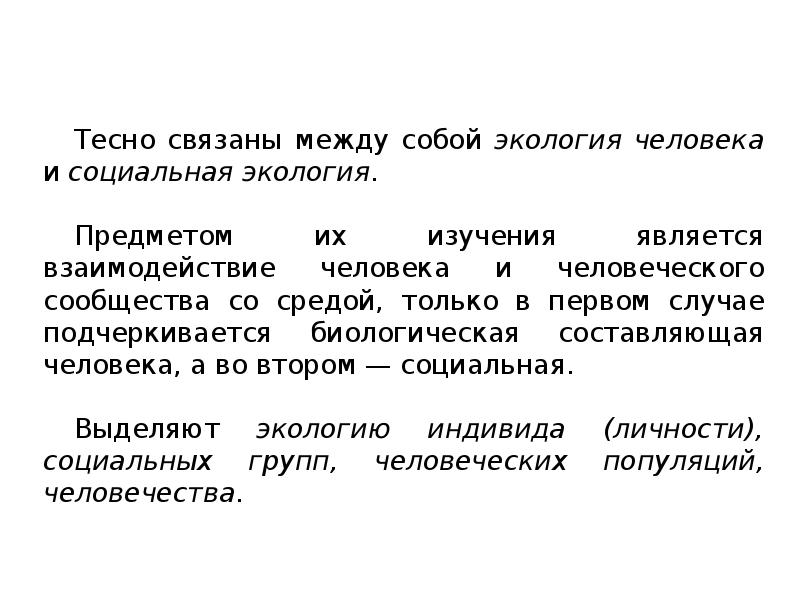 Тесно связаны между собой экология человека и социальная экология.

Предметом их изучения является взаимодействие человека и человеческого сообщества со средой, только в первом случае подчеркивается биологическая составляющая человека, а во втором — социальная.

Выделяют экологию индивида (личности), социальных групп, человеческих популяций, человечества.